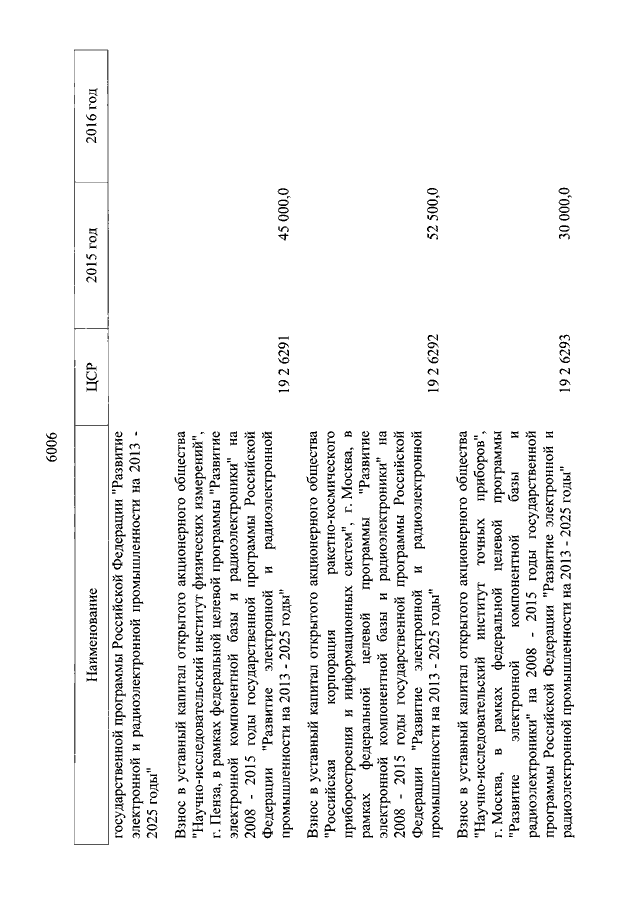 6006

| Наименование | ЦСР | 2015 год | 2016 год |
|---|---|---|---|
| государственной программы Российской Федерации "Развитие электронной и радиоэлектронной промышленности на 2013 - 2025 годы" | | | |
| Взнос в уставный капитал открытого акционерного общества "Научно-исследовательский институт физических измерений", г. Пенза, в рамках федеральной целевой программы "Развитие электронной компонентной базы и радиоэлектроники" на 2008 - 2015 годы государственной программы Российской Федерации "Развитие электронной и радиоэлектронной промышленности на 2013 - 2025 годы" | 19 2 6291 | 45 000,0 | |
| Взнос в уставный капитал открытого акционерного общества "Российская корпорация ракетно-космического приборостроения и информационных систем", г. Москва, в рамках федеральной целевой программы "Развитие электронной компонентной базы и радиоэлектроники" на 2008 - 2015 годы государственной программы Российской Федерации "Развитие электронной и радиоэлектронной промышленности на 2013 - 2025 годы" | 19 2 6292 | 52 500,0 | |
| Взнос в уставный капитал открытого акционерного общества "Научно-исследовательский институт точных приборов", г. Москва, в рамках федеральной целевой программы "Развитие электронной компонентной базы и радиоэлектроники" на 2008 - 2015 годы государственной программы Российской Федерации "Развитие электронной и радиоэлектронной промышленности на 2013 - 2025 годы" | 19 2 6293 | 30 000,0 | |